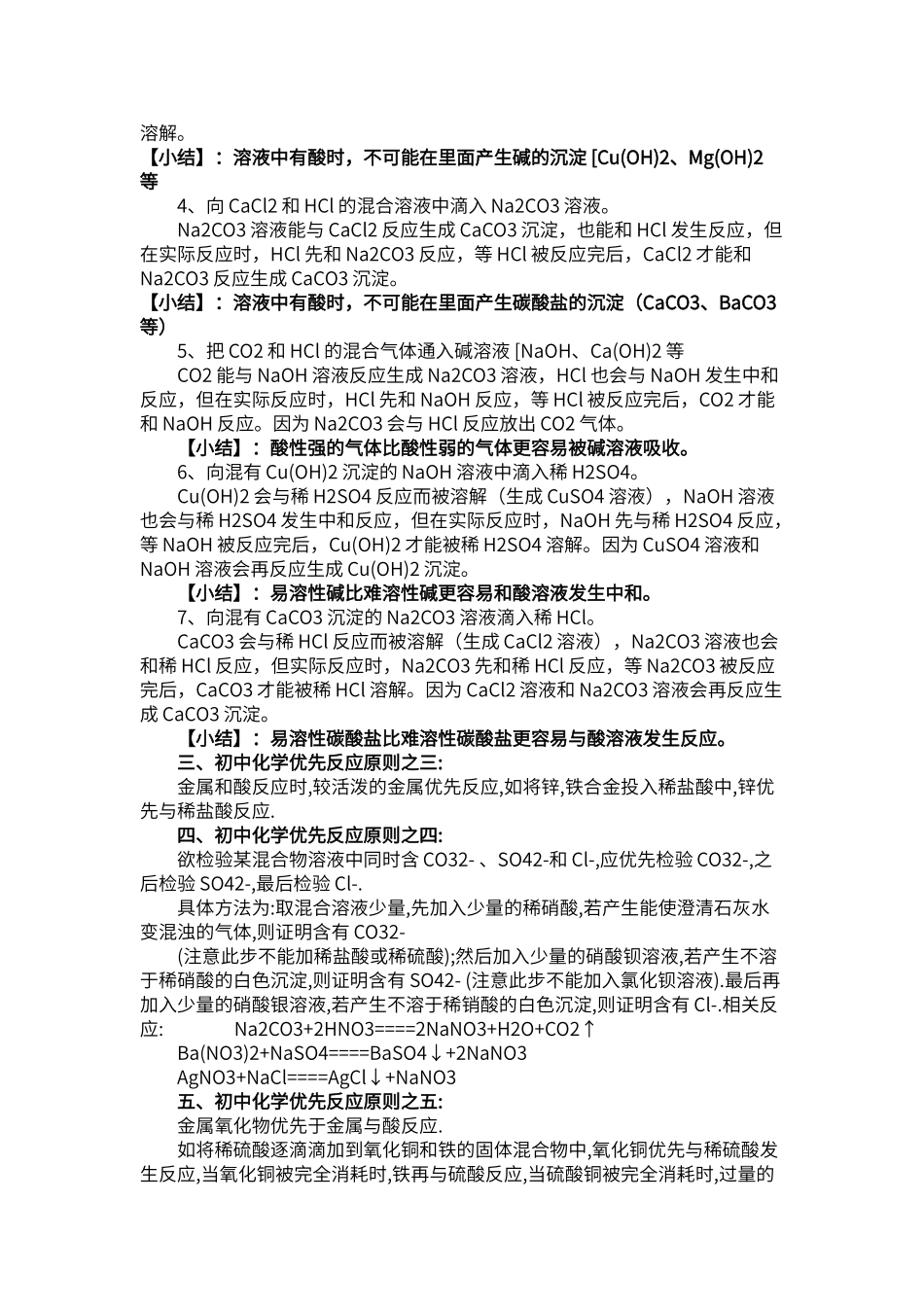 溶解。
【小结】：溶液中有酸时，不可能在里面产生碱的沉淀 [Cu(OH)2、Mg(OH)2 等

4、向 CaCl2 和 HCl 的混合溶液中滴入 Na2CO3 溶液。

Na2CO3 溶液能与 CaCl2 反应生成 CaCO3 沉淀，也能和 HCl 发生反应，但在实际反应时，HCl 先和 Na2CO3 反应，等 HCl 被反应完后，CaCl2 才能和 Na2CO3 反应生成 CaCO3 沉淀。
【小结】：溶液中有酸时，不可能在里面产生碳酸盐的沉淀（CaCO3、BaCO3 等）

5、把 CO2 和 HCl 的混合气体通入碱溶液 [NaOH、Ca(OH)2 等

CO2 能与 NaOH 溶液反应生成 Na2CO3 溶液，HCl 也会与 NaOH 发生中和反应，但在实际反应时，HCl 先和 NaOH 反应，等 HCl 被反应完后，CO2 才能和 NaOH 反应。因为 Na2CO3 会与 HCl 反应放出 CO2 气体。

【小结】：酸性强的气体比酸性弱的气体更容易被碱溶液吸收。

6、向混有 Cu(OH)2 沉淀的 NaOH 溶液中滴入稀 H2SO4。

Cu(OH)2 会与稀 H2SO4 反应而被溶解（生成 CuSO4 溶液），NaOH 溶液也会与稀 H2SO4 发生中和反应，但在实际反应时，NaOH 先与稀 H2SO4 反应，等 NaOH 被反应完后，Cu(OH)2 才能被稀 H2SO4 溶解。因为 CuSO4 溶液和 NaOH 溶液会再反应生成 Cu(OH)2 沉淀。

【小结】：易溶性碱比难溶性碱更容易和酸溶液发生中和。

7、向混有 CaCO3 沉淀的 Na2CO3 溶液滴入稀 HCl。

CaCO3 会与稀 HCl 反应而被溶解（生成 CaCl2 溶液），Na2CO3 溶液也会和稀 HCl 反应，但实际反应时，Na2CO3 先和稀 HCl 反应，等 Na2CO3 被反应完后，CaCO3 才能被稀 HCl 溶解。因为 CaCl2 溶液和 Na2CO3 溶液会再反应生成 CaCO3 沉淀。

【小结】：易溶性碳酸盐比难溶性碳酸盐更容易与酸溶液发生反应。

三、初中化学优先反应原则之三:

金属和酸反应时,较活泼的金属优先反应,如将锌,铁合金投入稀盐酸中,锌优先与稀盐酸反应.

四、初中化学优先反应原则之四:

欲检验某混合物溶液中同时含 CO32- 、SO42-和 Cl-,应优先检验 CO32-,之后检验 SO42-,最后检验 Cl-.

具体方法为:取混合溶液少量,先加入少量的稀硝酸,若产生能使澄清石灰水变混浊的气体,则证明含有 CO32-

(注意此步不能加稀盐酸或稀硫酸);然后加入少量的硝酸钡溶液,若产生不溶于稀硝酸的白色沉淀,则证明含有 SO42- (注意此步不能加入氯化钡溶液).最后再加入少量的硝酸银溶液,若产生不溶于稀销酸的白色沉淀,则证明含有 Cl-.相关反应: Na2CO3+2HNO3====2NaNO3+H2O+CO2↑

Ba(NO3)2+NaSO4====BaSO4↓+2NaNO3

AgNO3+NaCl====AgCl↓+NaNO3

五、初中化学优先反应原则之五:

金属氧化物优先于金属与酸反应.

如将稀硫酸逐滴滴加到氧化铜和铁的固体混合物中,氧化铜优先与稀硫酸发生反应,当氧化铜被完全消耗时,铁再与硫酸反应,当硫酸铜被完全消耗时,过量的